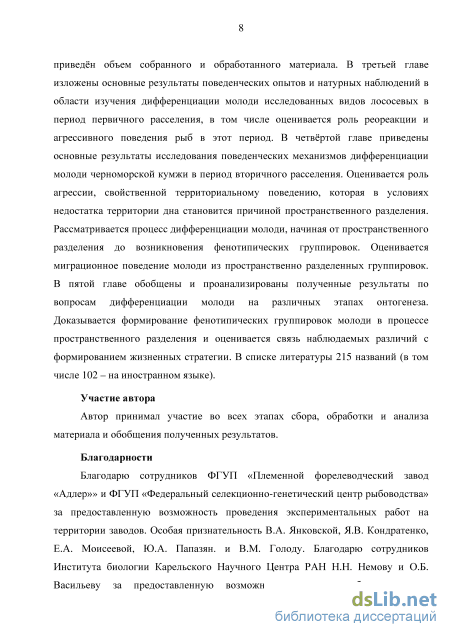 8

приведён объем собранного и обработанного материала. В третьей главе изложены основные результаты поведенческих опытов и натурных наблюдений в области изучения дифференциации молоди исследованных видов лососевых в период первичного расселения, в том числе оценивается роль реореакции и агрессивного поведения рыб в этот период. В четвёртой главе приведены основные результаты исследования поведенческих механизмов дифференциации молоди черноморской кумжи в период вторичного расселения. Оценивается роль агрессии, свойственной территориальному поведению, которая в условиях недостатка территории дна становится причиной пространственного разделения. Рассматривается процесс дифференциации молоди, начиная от пространственного разделения до возникновения фенотипических группировок. Оценивается миграционное поведение молоди из пространственно разделенных группировок. В пятой главе обобщены и проанализированы полученные результаты по вопросам дифференциации молоди на различных этапах онтогенеза. Доказывается формирование фенотипических группировок молоди в процессе пространственного разделения и оценивается связь наблюдаемых различий с формированием жизненных стратегии. В списке литературы 215 названий (в том числе 102 – на иностранном языке).

Участие автора

Автор принимал участие во всех этапах сбора, обработки и анализа материала и обобщения полученных результатов.

Благодарности

Благодарю сотрудников ФГУП «Племенной форелеводческий завод «Адлер»» и ФГУП «Федеральный селекционно-генетический центр рыбоводства» за предоставленную возможность проведения экспериментальных работ на территории заводов. Особая признательность В.А. Янковской, Я.В. Кондратенко, Е.А. Моисеевой, Ю.А. Папазян. и В.М. Голоду. Благодарю сотрудников Института биологии Карельского Научного Центра РАН Н.Н. Немову и О.Б. Васильеву за предоставленную возможн

dsLib.net
библиотека диссертаций